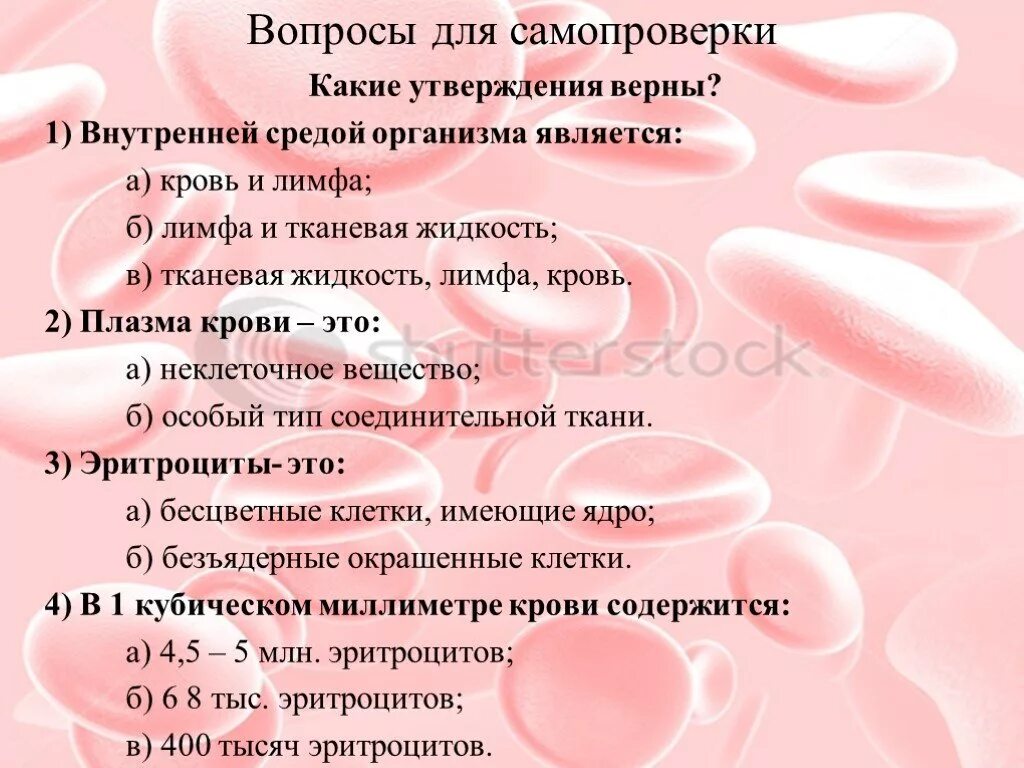 Вопросы для самопроверки

Какие утверждения верны?

1) Внутренней средой организма является:

а) кровь и лимфа;

б) лимфа и тканевая жидкость;

в) тканевая жидкость, лимфа, кровь.

2) Плазма крови – это:

а) неклеточное вещество;

б) особый тип соединительной ткани.

3) Эритроциты- это:

а) бесцветные клетки, имеющие ядро;

б) безъядерные окрашенные клетки.

4) В 1 кубическом миллиметре крови содержится:

а) 4,5 – 5 млн. эритроцитов;

б) 6 8 тыс. эритроцитов;

в) 400 тысяч эритроцитов.

shutterstock